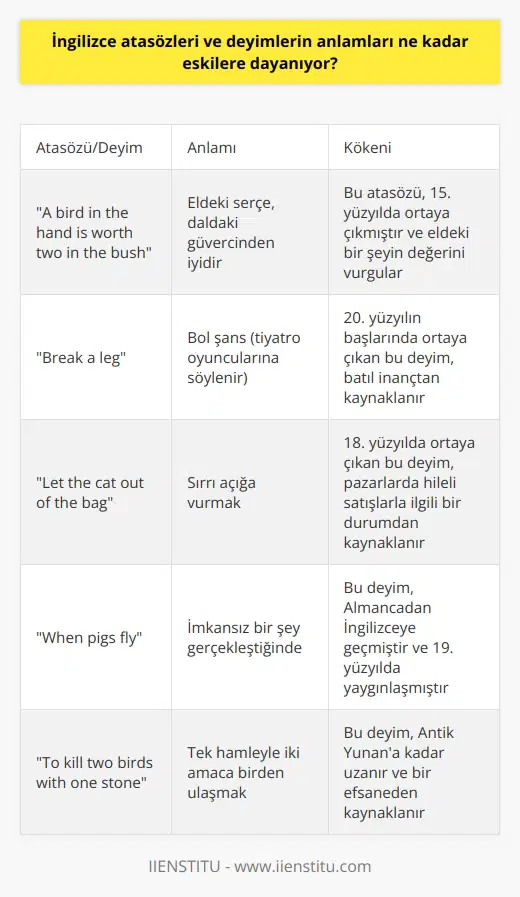 İngilizce atasözleri ve deyimlerin anlamları ne kadar eskilere dayanıyor?

| Atasözü/Deyim | Anlamı | Kökeni |
|---|---|---|
| "A bird in the hand is worth two in the bush" | Eldeki serçe, daldaki güvercinden iyidir | Bu atasözü, 15. yüzyılda ortaya çıkmıştır ve eldeki bir şeyin değerini vurgular |
| "Break a leg" | Bol şans (tiyatro oyuncularına söylenir) | 20. yüzyılın başlarında ortaya çıkan bu deyim, batıl inançtan kaynaklanır |
| "Let the cat out of the bag" | Sırrı açığa vurmak | 18. yüzyılda ortaya çıkan bu deyim, pazarlarda hileli satışlarla ilgili bir durumdan kaynaklanır |
| "When pigs fly" | İmkansız bir şey gerçekleştiğinde | Bu deyim, Almancadan İngilizceye geçmiştir ve 19. yüzyılda yaygınlaşmıştır |
| "To kill two birds with one stone" | Tek hamleyle iki amaca birden ulaşmak | Bu deyim, Antik Yunan'a kadar uzanır ve bir efsaneden kaynaklanır |

IIENSTITU - www.iienstitu.com